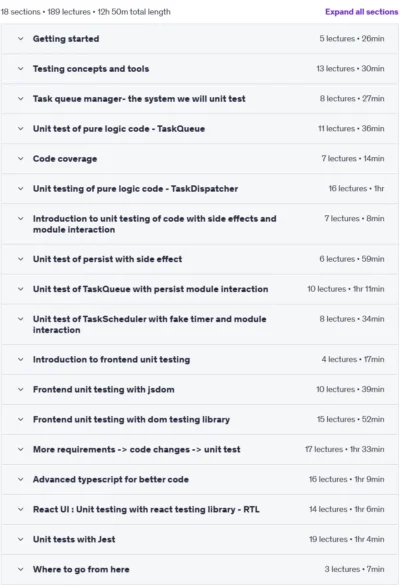 18 sections • 189 lectures • 12h 50m total length

Expand all sections

Getting started 5 lectures • 26min

Testing concepts and tools 13 lectures • 30min

Task queue manager- the system we will unit test 8 lectures • 27min

Unit test of pure logic code - TaskQueue 11 lectures • 36min

Code coverage 7 lectures • 14min

Unit testing of pure logic code - TaskDispatcher 16 lectures • 1hr

Introduction to unit testing of code with side effects and module interaction 7 lectures • 8min

Unit test of persist with side effect 6 lectures • 59min

Unit test of TaskQueue with persist module interaction 10 lectures • 1hr 11min

Unit test of TaskScheduler with fake timer and module interaction 8 lectures • 34min

Introduction to frontend unit testing 4 lectures • 17min

Frontend unit testing with jsdom 10 lectures • 39min

Frontend unit testing with dom testing library 15 lectures • 52min

More requirements -> code changes -> unit test 17 lectures • 1hr 33min

Advanced typescript for better code 16 lectures • 1hr 9min

React UI : Unit testing with react testing library - RTL 14 lectures • 1hr 6min

Unit tests with Jest 19 lectures • 1hr 4min

Where to go from here 3 lectures • 7min